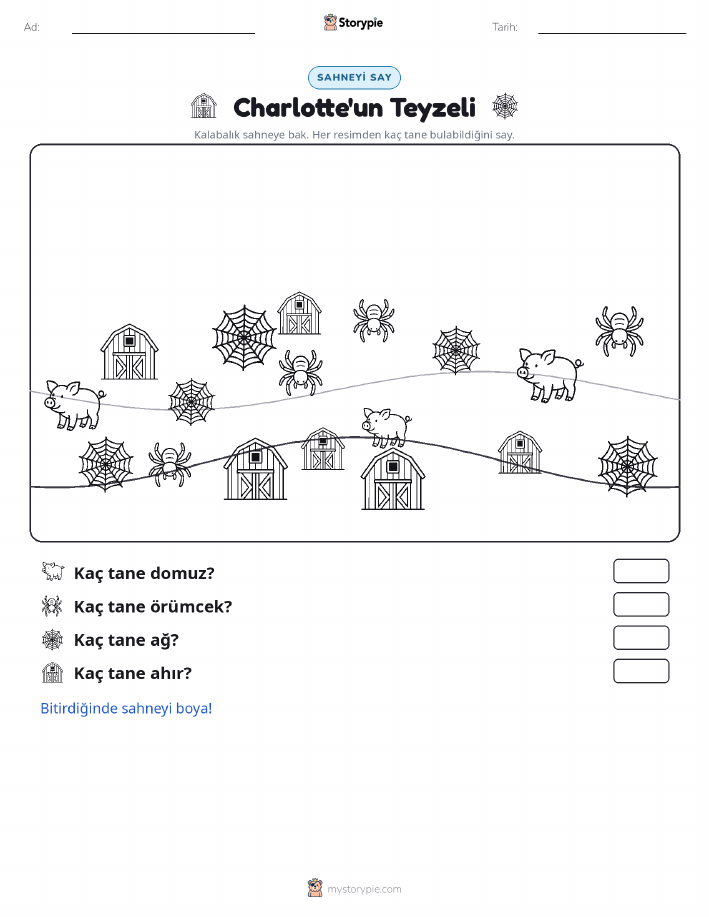 Ad:

Storypie

Tarih:

SAHNEYİ SAY

Charlotte'un Teyzeli

Kalabalık sahneye bak. Her resimden kaç tane bulabildiğini say.

Kaç tane domuz?

Kaç tane örümcek?

Kaç tane ağ?

Kaç tane ahır?

Bitirdiğinde sahneyi boya!

mystorypie.com